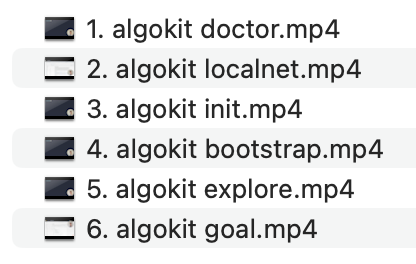 1. algokit doctor.mp4

2. algokit localnet.mp4

3. algokit init.mp4

4. algokit bootstrap.mp4

5. algokit explore.mp4

6. algokit goal.mp4